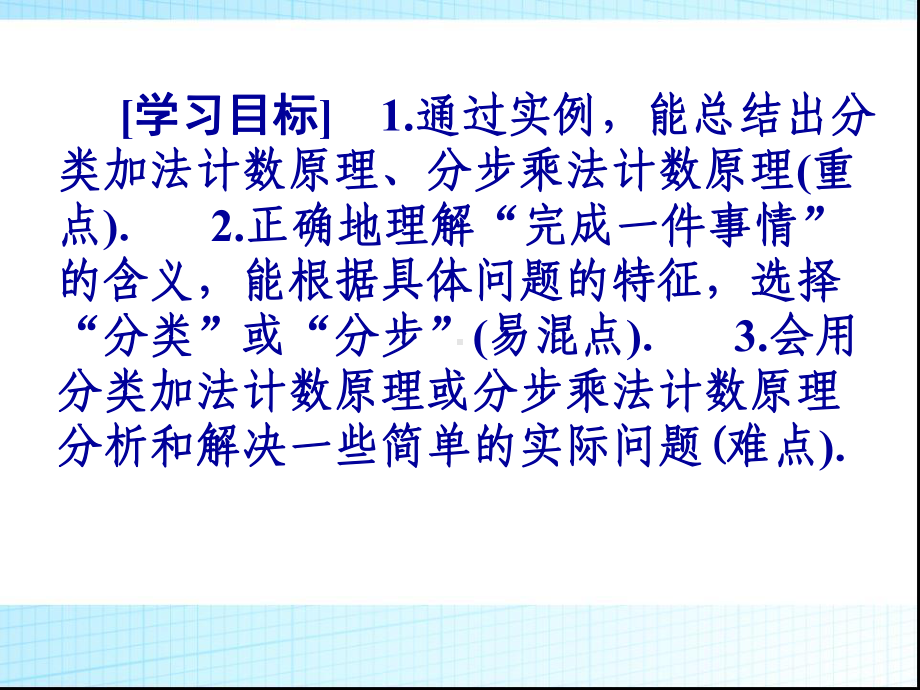 [学习目标]　1.通过实例，能总结出分类加法计数原理、分步乘法计数原理(重点).　2.正确地理解“完成一件事情”的含义，能根据具体问题的特征，选择“分类”或“分步”(易混点).　3.会用分类加法计数原理或分步乘法计数原理分析和解决一些简单的实际问题(难点).